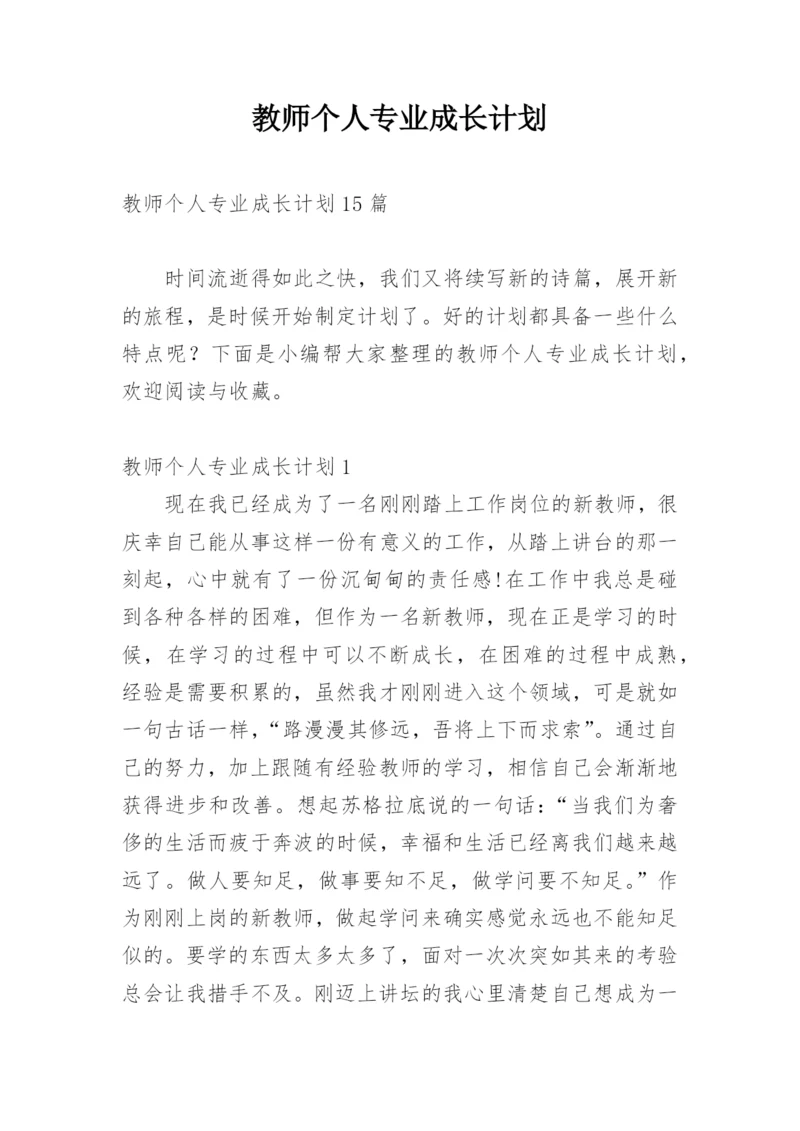 教师个人专业成长计划

教师个人专业成长计划15篇

时间流逝得如此之快，我们又将续写新的诗篇，展开新的旅程，是时候开始制定计划了。好的计划都具备一些什么特点呢？下面是小编帮大家整理的教师个人专业成长计划，欢迎阅读与收藏。

教师个人专业成长计划1

现在我已经成为了一名刚刚踏上工作岗位的新教师，很庆幸自己能从事这样一份有意义的工作，从踏上讲台的那一刻起，心中就有了一份沉甸甸的责任感!在工作中我总是碰到各种各样的困难，但作为一名新教师，现在正是学习的时候，在学习的过程中可以不断成长，在困难的过程中成熟，经验是需要积累的，虽然我才刚刚进入这个领域，可是就如一句古话一样，“路漫漫其修远，吾将上下而求索”。通过自己的努力，加上跟随有经验教师的学习，相信自己会渐渐地获得进步和改善。想起苏格拉底说的一句话：“当我们为奢侈的生活而疲于奔波的时候，幸福和生活已经离我们越来越远了。做人要知足，做事要知不足，做学问要不知足。”作为刚刚上岗的新教师，做起学问来确实感觉永远也不能知足似的。要学的东西太多太多了，面对一次次突如其来的考验总会让我措手不及。刚迈上讲坛的我心里清楚自己想成为一